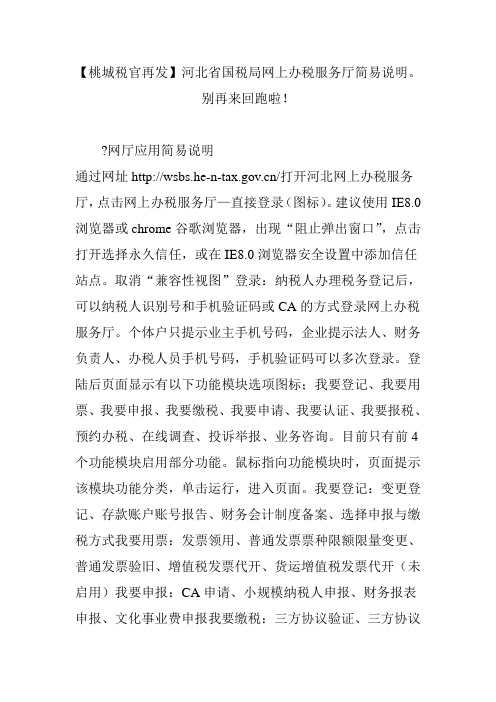 【桃城税官再发】河北省国税局网上办税服务厅简易说明。别再来回跑啦！

?网厅应用简易说明

通过网址 http://wsbs.he-n-tax.gov.cn/打开河北网上办税服务厅，点击网上办税服务厅—直接登录（图标）。建议使用 IE8.0 浏览器或 chrome 谷歌浏览器，出现“阻止弹出窗口”，点击打开选择永久信任，或在 IE8.0 浏览器安全设置中添加信任站点。取消“兼容性视图”登录：纳税人办理税务登记后，可以纳税人识别号和手机验证码或 CA 的方式登录网上办税服务厅。个体户只提示业主手机号码，企业提示法人、财务负责人、办税人员手机号码，手机验证码可以多次登录。登陆后页面显示有以下功能模块选项图标：我要登记、我要用票、我要申报、我要缴税、我要申请、我要认证、我要报税、预约办税、在线调查、投诉举报、业务咨询。目前只有前 4 个功能模块启用部分功能。鼠标指向功能模块时，页面提示该模块功能分类，单击运行，进入页面。我要登记：变更登记、存款账户账号报告、财务会计制度备案、选择申报与缴税方式我要用票：发票领用、普通发票票种限额限量变更、普通发票验旧、增值税发票代开、货运增值税发票代开（未启用）我要申报：CA 申请、小规模纳税人申报、财务报表申报、文化事业费申报我要缴税：三方协议验证、三方协议